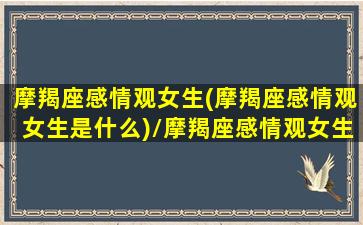 摩羯座感情观女生(摩羯座感情观女生是什么)/摩羯座感情观女生